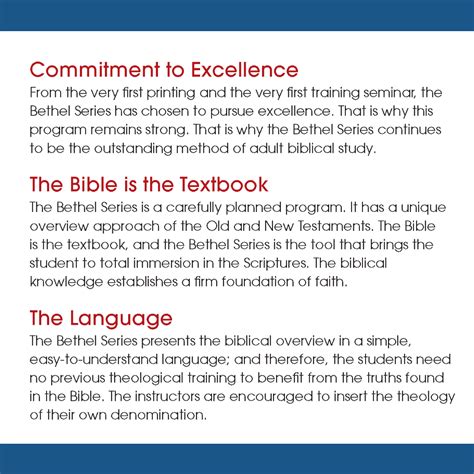 Commitment to Excellence
From the very first printing and the very first training seminar, the Bethel Series has chosen to pursue excellence. That is why this program remains strong. That is why the Bethel Series continues to be the outstanding method of adult biblical study.

The Bible is the Textbook
The Bethel Series is a carefully planned program. It has a unique overview approach of the Old and New Testaments. The Bible is the textbook, and the Bethel Series is the tool that brings the student to total immersion in the Scriptures. The biblical knowledge establishes a firm foundation of faith.

The Language
The Bethel Series presents the biblical overview in a simple, easy-to-understand language; and therefore, the students need no previous theological training to benefit from the truths found in the Bible. The instructors are encouraged to insert the theology of their own denomination.